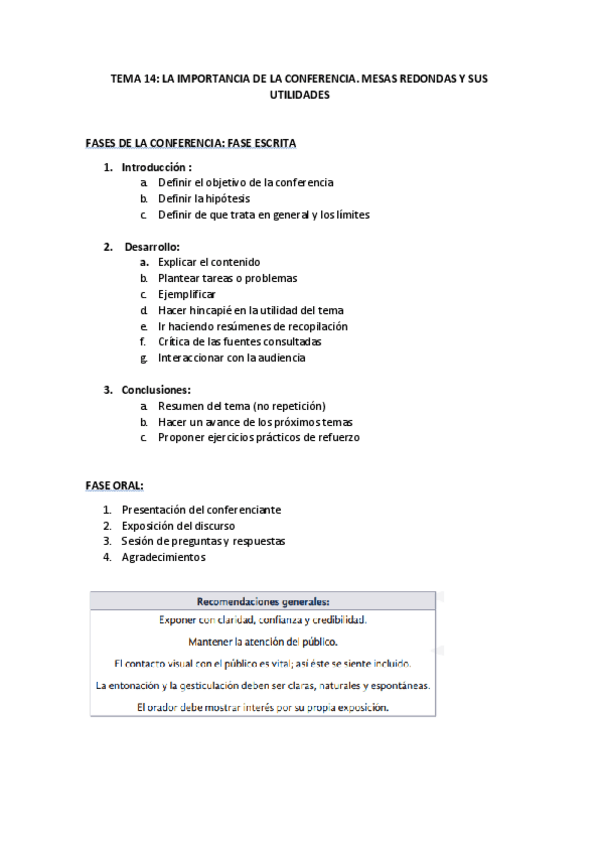 TEMA 14: LA IMPORTANCIA DE LA CONFERENCIA. MESAS REDONDAS Y SUS UTILIDADES

FASES DE LA CONFERENCIA: FASE ESCRITA

1. Introducción :
a. Definir el objetivo de la conferencia
b. Definir la hipótesis
c. Definir de que trata en general y los límites

2. Desarrollo:
a. Explicar el contenido
b. Plantear tareas o problemas
c. Ejemplificar
d. Hacer hincapié en la utilidad del tema
e. Ir haciendo resúmenes de recopilación
f. Crítica de las fuentes consultadas
g. Interaccionar con la audiencia

3. Conclusiones:
a. Resumen del tema (no repetición)
b. Hacer un avance de los próximos temas
c. Proponer ejercicios prácticos de refuerzo

FASE ORAL:

1. Presentación del conferenciante
2. Exposición del discurso
3. Sesión de preguntas y respuestas
4. Agradecimientos

| Recomendaciones generales: |
|---|
| Exponer con claridad, confianza y credibilidad. |
| Mantener la atención del público. |
| El contacto visual con el público es vital; así éste se siente incluido. |
| La entonación y la gesticulación deben ser claras, naturales y espontáneas. |
| El orador debe mostrar interés por su propia exposición. |